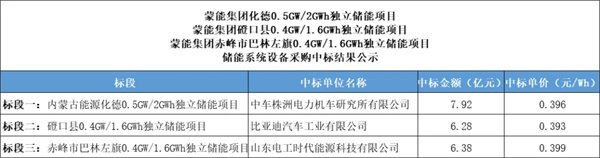 蒙能集团化德0.5GW/2GWh独立储能项目
蒙能集团磴口县0.4GW/1.6GWh独立储能项目
蒙能集团赤峰市巴林左旗0.4GW/1.6GWh独立储能项目
储能系统设备采购中标结果公示

| 标段 | 中标单位名称 | 中标金额（亿元） | 中标单价（元/Wh） |
|---|---|---|---|
| 标段一：内蒙古能源化德0.5GW/2GWh独立储能项目 | 中车株洲电力机车研究所有限公司 | 7.92 | 0.396 |
| 标段二：磴口县0.4GW/1.6GWh独立储能项目 | 比亚迪汽车工业有限公司 | 6.28 | 0.393 |
| 标段三：赤峰市巴林左旗0.4GW/1.6GWh独立储能项目 | 山东电工时代能源科技有限公司 | 6.38 | 0.399 |